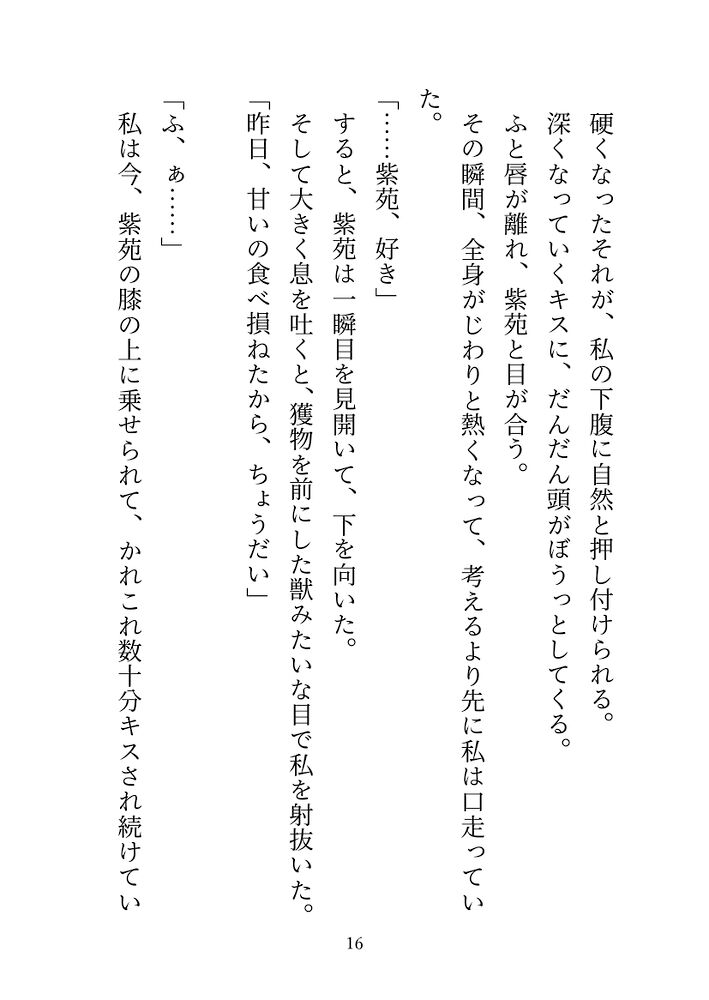 硬くなったそれが、私の下腹に自然と押し付けられる。
深くなっていくキスに、だんだん頭がぼうっとしてくる。
ふと唇が離れ、紫苑と目が合う。
その瞬間、全身がじわりと熱くなって、考えるより先に私は口走っていた。
「……紫苑、好き」
すると、紫苑は一瞬目を見開いて、下を向いた。
そして大きく息を吐くと、獲物を前にした獣みたいな目で私を射抜いた。
「昨日、甘いの食べ損ねたから、ちょうだい」
「ふ、ぁ……」
私は今、紫苑の膝の上に乗せられて、かれこれ数十分キスされ続けてい

16